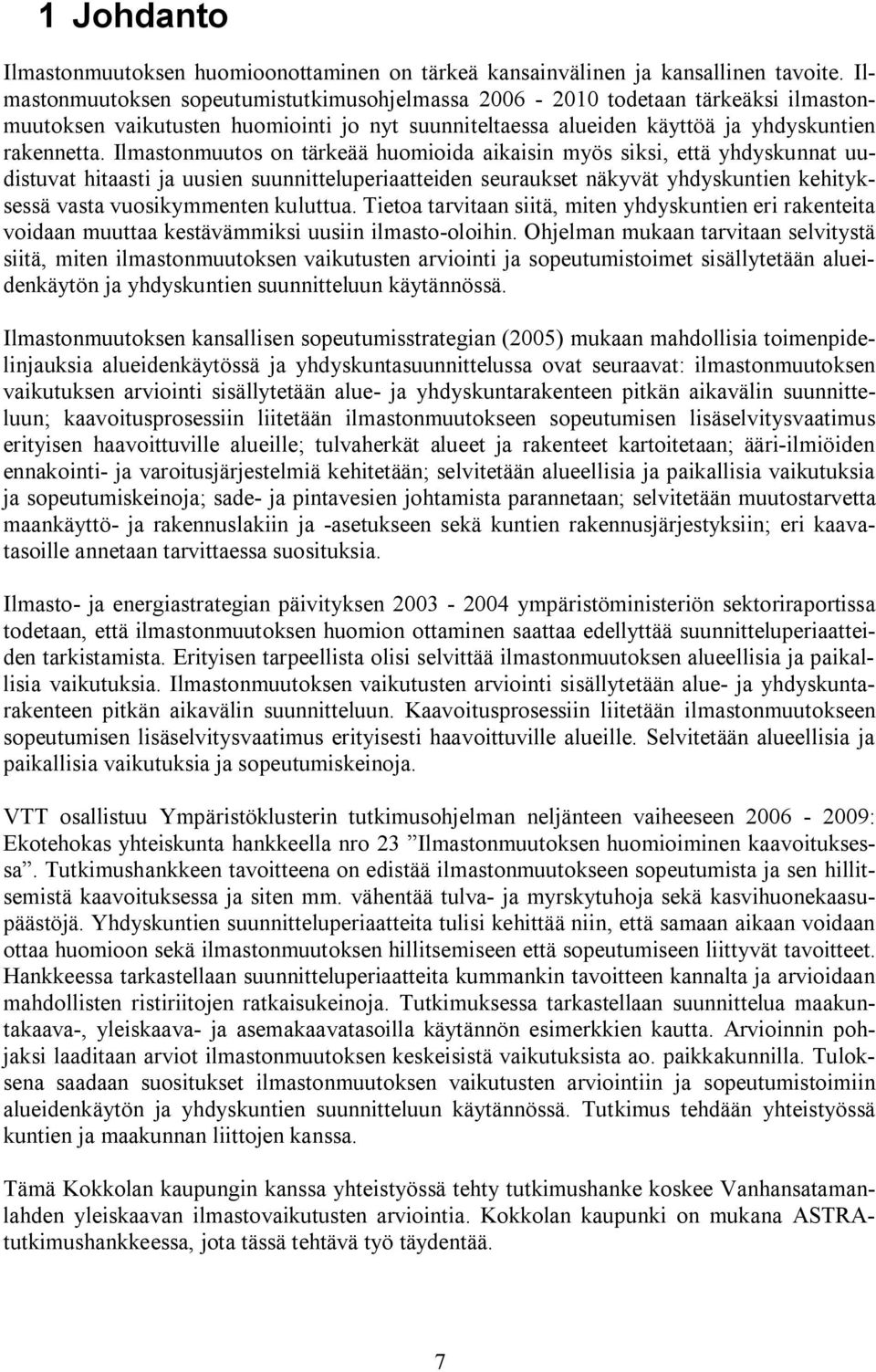 1 Johdanto

Ilmastonmuutoksen huomioonottaminen on tärkeä kansainvälinen ja kansallinen tavoite. Ilmastonmuutoksen sopeutumistutkimusohjelmassa 2006 - 2010 todetaan tärkeäksi ilmastonmuutoksen vaikutusten huomiointi jo nyt suunniteltaessa alueiden käyttöä ja yhdyskuntien rakennetta. Ilmastonmuutos on tärkeää huomioida aikaisin myös siksi, että yhdyskunnat uudistuvat hitaasti ja uusien suunnitteluperiaatteiden seuraukset näkyvät yhdyskuntien kehityksessä vasta vuosikymmenten kuluttua. Tietoa tarvitaan siitä, miten yhdyskuntien eri rakenteita voidaan muuttaa kestävämmiksi uusiin ilmasto-oloihin. Ohjelman mukaan tarvitaan selvitystä siitä, miten ilmastonmuutoksen vaikutusten arviointi ja sopeutumistoimet sisällytetään alueidenkäytön ja yhdyskuntien suunnitteluun käytännössä.

Ilmastonmuutoksen kansallisen sopeutumisstrategian (2005) mukaan mahdollisia toimenpidelinjauksia alueidenkäytössä ja yhdyskuntasuunnittelussa ovat seuraavat: ilmastonmuutoksen vaikutuksen arviointi sisällytetään alue- ja yhdyskuntarakenteen pitkän aikavälin suunnitteluun; kaavoitusprosessiin liitetään ilmastonmuutokseen sopeutumisen lisäselvitysvaatimus erityisen haavoittuville alueille; tulvaherkät alueet ja rakenteet kartoitetaan; ääri-ilmiöiden ennakointi- ja varoitusjärjestelmiä kehitetään; selvitetään alueellisia ja paikallisia vaikutuksia ja sopeutumiskeinoja; sade- ja pintavesien johtamista parannetaan; selvitetään muutostarvetta maankäyttö- ja rakennuslakiin ja -asetukseen sekä kuntien rakennusjärjestyksiin; eri kaavatasoille annetaan tarvittaessa suosituksia.

Ilmasto- ja energiastrategian päivityksen 2003 - 2004 ympäristöministeriön sektoriraportissa todetaan, että ilmastonmuutoksen huomion ottaminen saattaa edellyttää suunnitteluperiaatteiden tarkistamista. Erityisen tarpeellista olisi selvittää ilmastonmuutoksen alueellisia ja paikallisia vaikutuksia. Ilmastonmuutoksen vaikutusten arviointi sisällytetään alue- ja yhdyskuntarakenteen pitkän aikavälin suunnitteluun. Kaavoitusprosessiin liitetään ilmastonmuutokseen sopeutumisen lisäselvitysvaatimus erityisesti haavoittuville alueille. Selvitetään alueellisia ja paikallisia vaikutuksia ja sopeutumiskeinoja.

VTT osallistuu Ympäristöklusterin tutkimusohjelman neljänteen vaiheeseen 2006 - 2009: Ekotehokas yhteiskunta hankkeella nro 23 ”Ilmastonmuutoksen huomioiminen kaavoituksessa”. Tutkimushankkeen tavoitteena on edistää ilmastonmuutokseen sopeutumista ja sen hillitsemistä kaavoituksessa ja siten mm. vähentää tulva- ja myrskytuhoja sekä kasvihuonekaasupäästöjä. Yhdyskuntien suunnitteluperiaatteita tulisi kehittää niin, että samaan aikaan voidaan ottaa huomioon sekä ilmastonmuutoksen hillitsemiseen että sopeutumiseen liittyvät tavoitteet. Hankkeessa tarkastellaan suunnitteluperiaatteita kummankin tavoitteen kannalta ja arvioidaan mahdollisten ristiriitojen ratkaisukeinoja. Tutkimuksessa tarkastellaan suunnittelua maakuntakaava-, yleiskaava- ja asemakaavatasoilla käytännön esimerkkien kautta. Arvioinnin pohjaksi laaditaan arviot ilmastonmuutoksen keskeisistä vaikutuksista ao. paikkakunnilla. Tuloksena saadaan suositukset ilmastonmuutoksen vaikutusten arviointiin ja sopeutumistoimiin alueidenkäytön ja yhdyskuntien suunnitteluun käytännössä. Tutkimus tehdään yhteistyössä kuntien ja maakunnan liittojen kanssa.

Tämä Kokkolan kaupungin kanssa yhteistyössä tehty tutkimushanke koskee Vanhansatamanlahden yleiskaavan ilmastovaikutusten arviointia. Kokkolan kaupunki on mukana ASTRA-tutkimushankkeessa, jota tässä tehtävä työ täydentää.

7